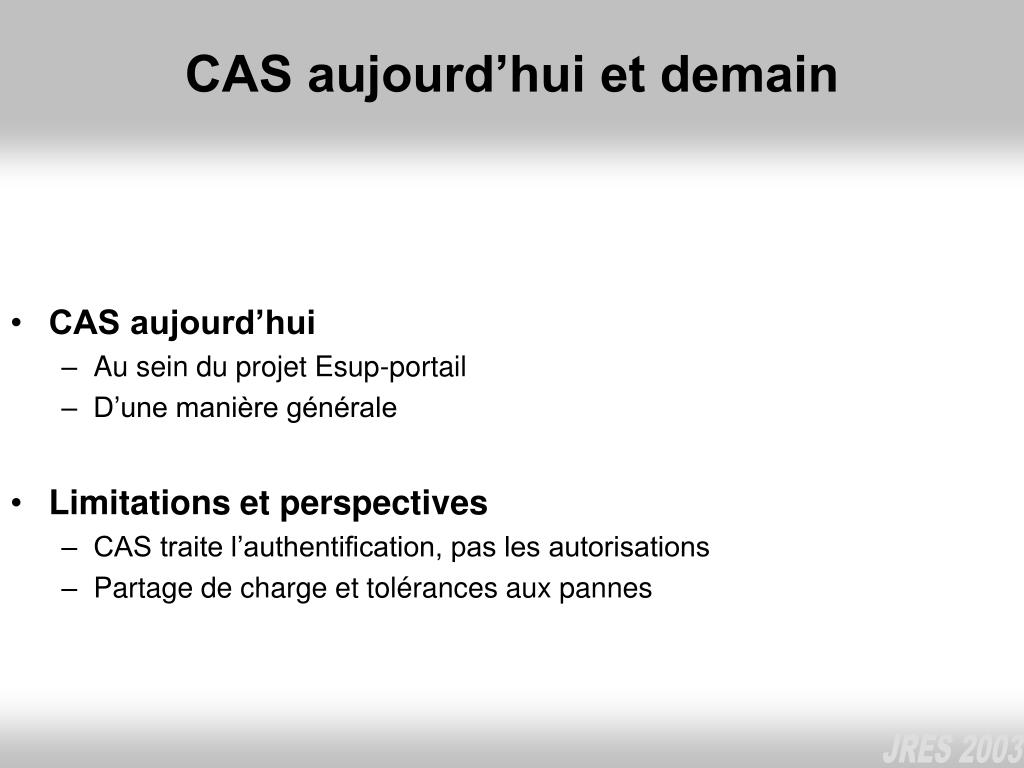 CAS aujourd’hui et demain

• CAS aujourd’hui
– Au sein du projet Esup-portail
– D’une manière générale

• Limitations et perspectives
– CAS traite l’authentification, pas les autorisations
– Partage de charge et tolérances aux pannes

JRES 2003